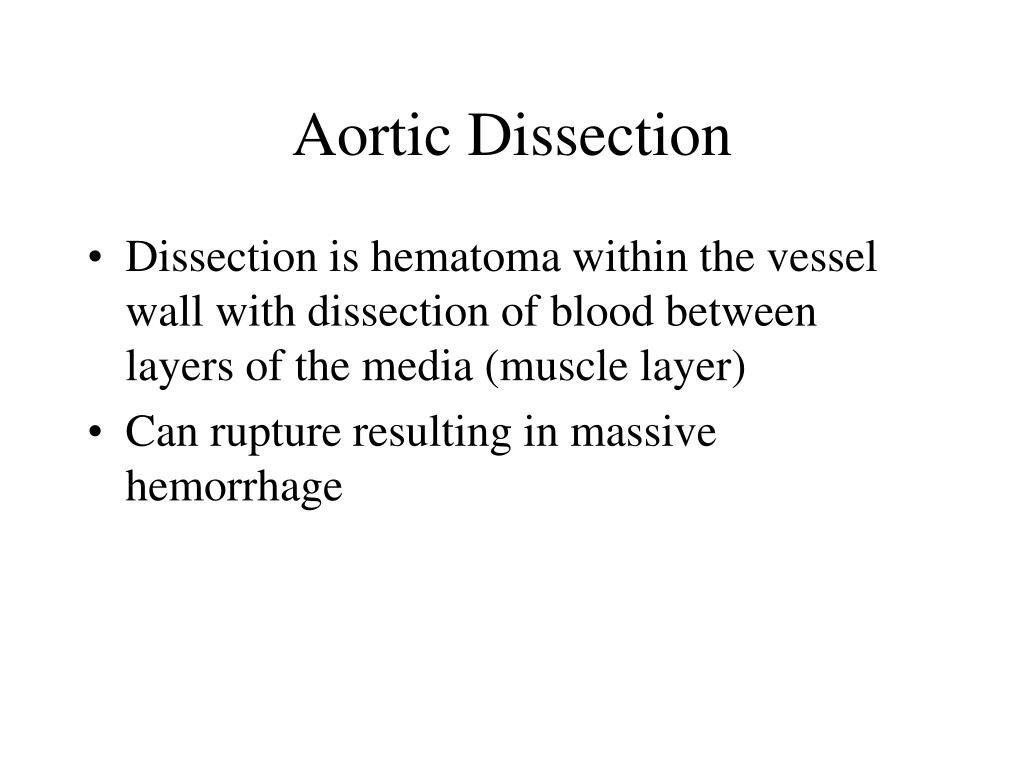 Aortic Dissection

• Dissection is hematoma within the vessel wall with dissection of blood between layers of the media (muscle layer)
• Can rupture resulting in massive hemorrhage